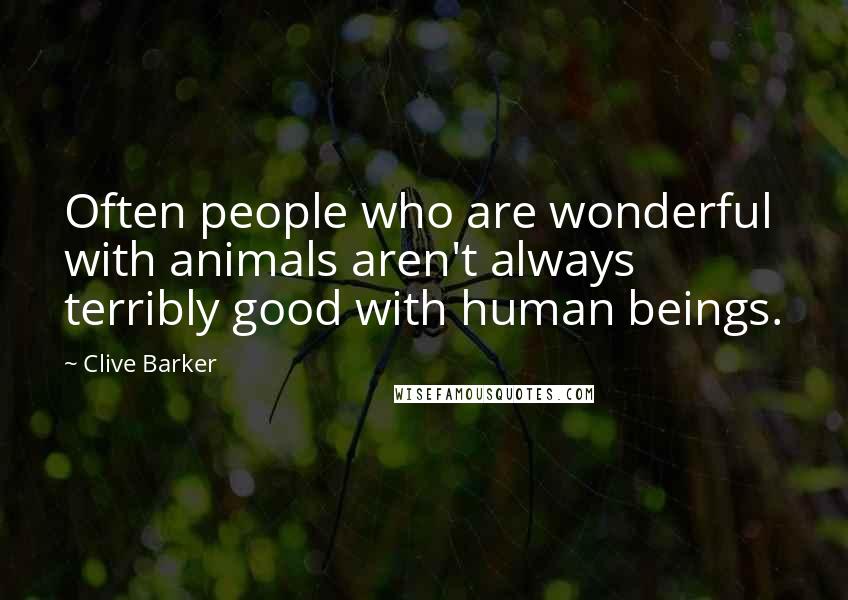 Often people who are wonderful with animals aren't always terribly good with human beings.

~ Clive Barker

WISEFAMOUSQUOTES.COM